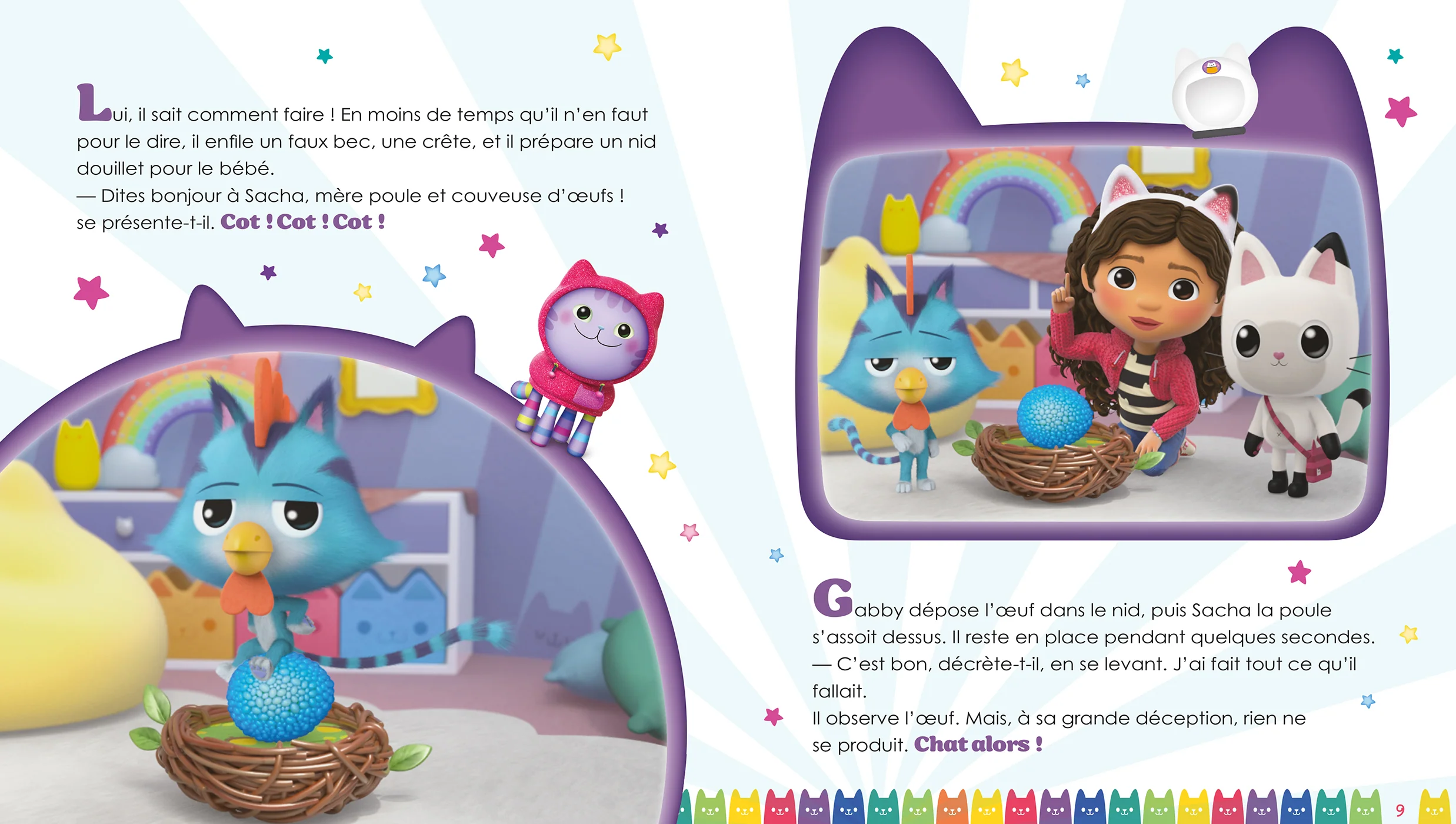 Lui, il sait comment faire ! En moins de temps qu'il n'en faut pour le dire, il enfile un faux bec, une crête, et il prépare un nid douillet pour le bébé.

— Dites bonjour à Sacha, mère poule et couveuse d'œufs ! se présente-t-il. Cot ! Cot ! Cot !

Gabby dépose l'œuf dans le nid, puis Sacha la poule s'assoit dessus. Il reste en place pendant quelques secondes.

— C'est bon, décrète-t-il, en se levant. J'ai fait tout ce qu'il fallait.

Il observe l'œuf. Mais, à sa grande déception, rien ne se produit. Chat alors !

9